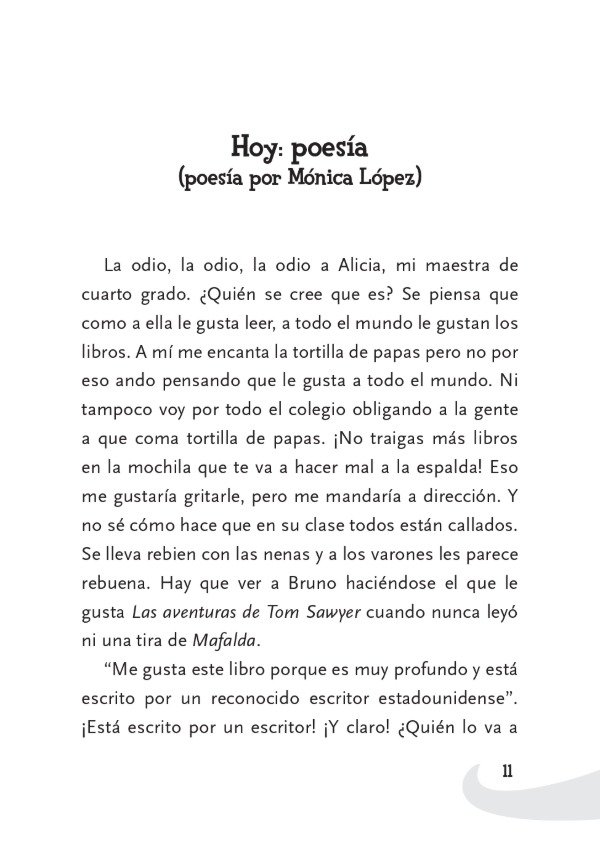 Hoy: poesía
(poesía por Mónica López)

La odio, la odio, la odio a Alicia, mi maestra de cuarto grado. ¿Quién se cree que es? Se piensa que como a ella le gusta leer, a todo el mundo le gustan los libros. A mí me encanta la tortilla de papas pero no por eso ando pensando que le gusta a todo el mundo. Ni tampoco voy por todo el colegio obligando a la gente a que coma tortilla de papas. ¡No traigas más libros en la mochila que te va a hacer mal a la espalda! Eso me gustaría gritarle, pero me mandaría a dirección. Y no sé cómo hace que en su clase todos están callados. Se lleva rebien con las nenas y a los varones les parece rebuena. Hay que ver a Bruno haciéndose el que le gusta Las aventuras de Tom Sawyer cuando nunca leyó ni una tira de Mafalda.

"Me gusta este libro porque es muy profundo y está escrito por un reconocido escritor estadounidense". ¡Está escrito por un escritor! ¡Y claro! ¿Quién lo va a

11